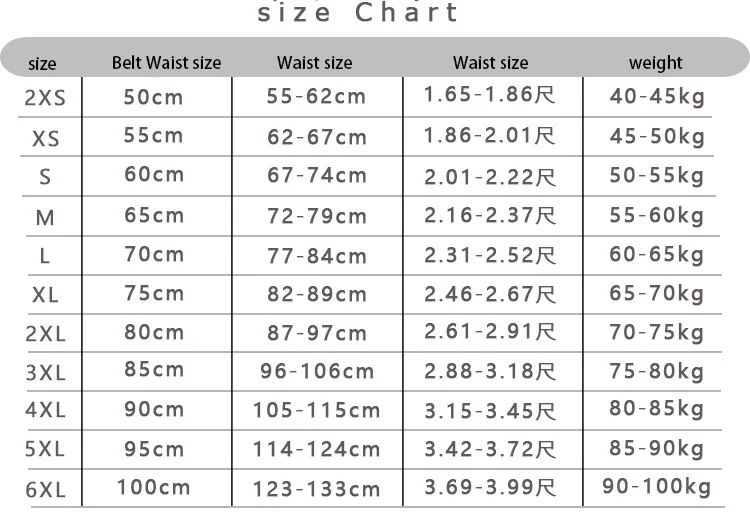 size Chart

| size | Belt Waist size | Waist size | Waist size | weight |
|---|---|---|---|---|
| 2XS | 50cm | 55-62cm | 1.65-1.86尺 | 40-45kg |
| XS | 55cm | 62-67cm | 1.86-2.01尺 | 45-50kg |
| S | 60cm | 67-74cm | 2.01-2.22尺 | 50-55kg |
| M | 65cm | 72-79cm | 2.16-2.37尺 | 55-60kg |
| L | 70cm | 77-84cm | 2.31-2.52尺 | 60-65kg |
| XL | 75cm | 82-89cm | 2.46-2.67尺 | 65-70kg |
| 2XL | 80cm | 87-97cm | 2.61-2.91尺 | 70-75kg |
| 3XL | 85cm | 96-106cm | 2.88-3.18尺 | 75-80kg |
| 4XL | 90cm | 105-115cm | 3.15-3.45尺 | 80-85kg |
| 5XL | 95cm | 114-124cm | 3.42-3.72尺 | 85-90kg |
| 6XL | 100cm | 123-133cm | 3.69-3.99尺 | 90-100kg |